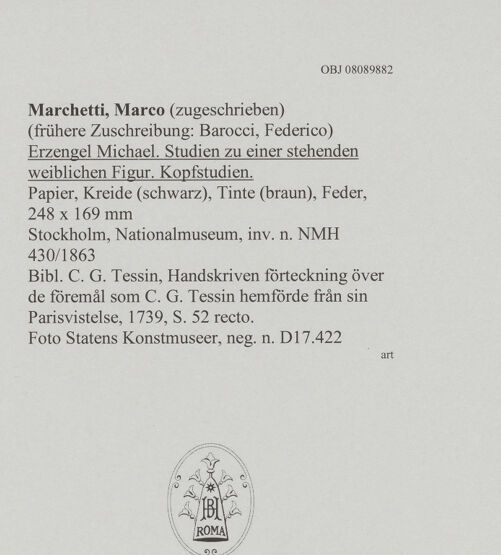 OBJ 08089882

**Marchetti, Marco** (zugeschrieben)
(frühere Zuschreibung: Barocci, Federico)
Erzengel Michael. Studien zu einer stehenden weiblichen Figur. Kopfstudien.
Papier, Kreide (schwarz), Tinte (braun), Feder, 248 x 169 mm
Stockholm, Nationalmuseum, inv. n. NMH 430/1863
Bibl. C. G. Tessin, Handskriven förteckning över de föremål som C. G. Tessin hemförde från sin Parisvistelse, 1739, S. 52 recto.
Foto Statens Konstmuseer, neg. n. D17.422

art

BH
ROMA